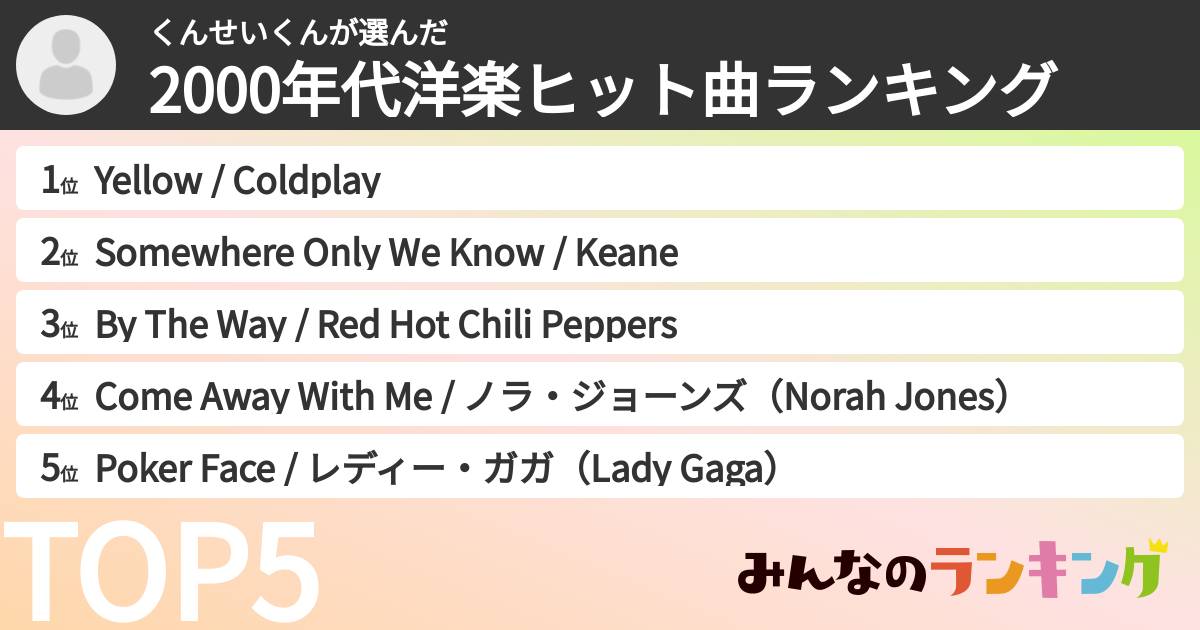 くんせいくんが選んだ
2000年代洋楽ヒット曲ランキング

1位 Yellow / Coldplay
2位 Somewhere Only We Know / Keane
3位 By The Way / Red Hot Chili Peppers
4位 Come Away With Me / ノラ・ジョーンズ（Norah Jones）
5位 Poker Face / レディー・ガガ（Lady Gaga）

TOP5

みんなのランキング